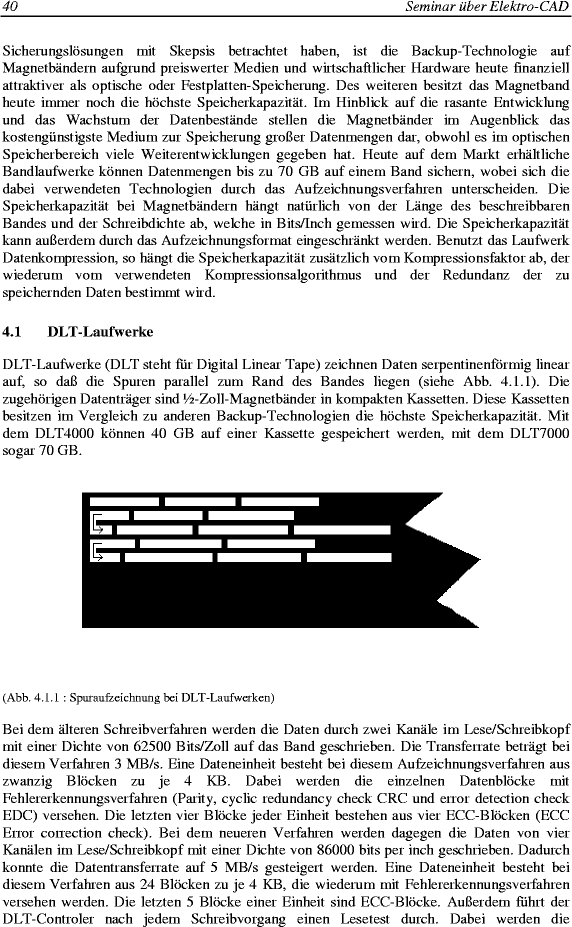 40 Seminar über Elektro-CAD

Sicherungslösungen mit Skepsis betrachtet haben, ist die Backup-Technologie auf Magnetbändern aufgrund preiswerter Medien und wirtschaftlicher Hardware heute finanziell attraktiver als optische oder Festplatten-Speicherung. Des weiteren besitzt das Magnetband heute immer noch die höchste Speicherkapazität. Im Hinblick auf die rasante Entwicklung und das Wachstum der Datenbestände stellen die Magnetbänder im Augenblick das kostengünstigste Medium zur Speicherung großer Datenmengen dar, obwohl es im optischen Speicherbereich viele Weiterentwicklungen gegeben hat. Heute auf dem Markt erhältliche Bandlaufwerke können Datenmengen bis zu 70 GB auf einem Band sichern, wobei sich die dabei verwendeten Technologien durch das Aufzeichnungsverfahren unterscheiden. Die Speicherkapazität bei Magnetbändern hängt natürlich von der Länge des beschreibbaren Bandes und der Schreibdichte ab, welche in Bits/Inch gemessen wird. Die Speicherkapazität kann außerdem durch das Aufzeichnungsformat eingeschränkt werden. Benutzt das Laufwerk Datenkompression, so hängt die Speicherkapazität zusätzlich vom Kompressionsfaktor ab, der wiederum vom verwendeten Kompressionsalgorithmus und der Redundanz der zu speichernden Daten bestimmt wird.

4.1 DLT-Laufwerke

DLT-Laufwerke (DLT steht für Digital Linear Tape) zeichnen Daten serpentinenförmig linear auf, so daß die Spuren parallel zum Rand des Bandes liegen (siehe Abb. 4.1.1). Die zugehörigen Datenträger sind ½-Zoll-Magnetbänder in kompakten Kassetten. Diese Kassetten besitzen im Vergleich zu anderen Backup-Technologien die höchste Speicherkapazität. Mit dem DLT4000 können 40 GB auf einer Kassette gespeichert werden, mit dem DLT7000 sogar 70 GB.

(Abb. 4.1.1 : Spuraufzeichnung bei DLT-Laufwerken)

Bei dem älteren Schreibverfahren werden die Daten durch zwei Kanäle im Lese/Schreibkopf mit einer Dichte von 62500 Bits/Zoll auf das Band geschrieben. Die Transferrate beträgt bei diesem Verfahren 3 MB/s. Eine Dateneinheit besteht bei diesem Aufzeichnungsverfahren aus zwanzig Blöcken zu je 4 KB. Dabei werden die einzelnen Datenblöcke mit Fehlererkennungsverfahren (Parity, cyclic redundancy check CRC und error detection check EDC) versehen. Die letzten vier Blöcke jeder Einheit bestehen aus vier ECC-Blöcken (ECC Error correction check). Bei dem neueren Verfahren werden dagegen die Daten von vier Kanälen im Lese/Schreibkopf mit einer Dichte von 86000 bits per inch geschrieben. Dadurch konnte die Datentransferrate auf 5 MB/s gesteigert werden. Eine Dateneinheit besteht bei diesem Verfahren aus 24 Blöcken zu je 4 KB, die wiederum mit Fehlererkennungsverfahren versehen werden. Die letzten 5 Blöcke einer Einheit sind ECC-Blöcke. Außerdem führt der DLT-Controler nach jedem Schreibvorgang einen Lesetest durch. Dabei werden die